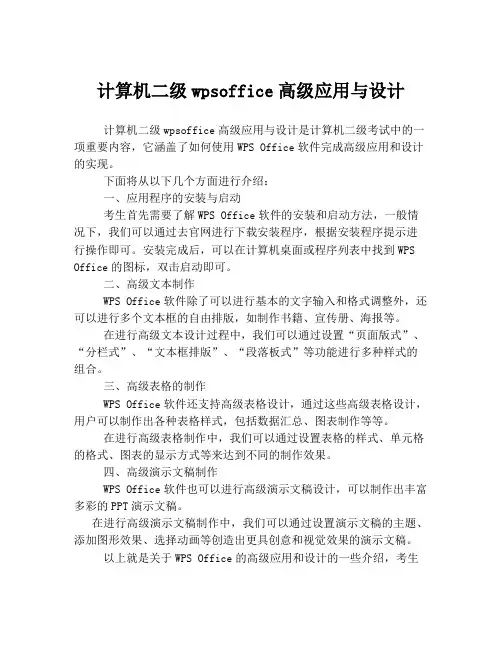 计算机二级 wpsoffice 高级应用与设计

计算机二级 wpsoffice 高级应用与设计是计算机二级考试中的一项重要内容，它涵盖了如何使用 WPS Office 软件完成高级应用和设计的实现。

下面将从以下几个方面进行介绍：

一、应用程序的安装与启动

考生首先需要了解 WPS Office 软件的安装和启动方法，一般情况下，我们可以通过去官网进行下载安装程序，根据安装程序提示进行操作即可。安装完成后，可以在计算机桌面或程序列表中找到 WPS Office 的图标，双击启动即可。

二、高级文本制作

WPS Office 软件除了可以进行基本的文字输入和格式调整外，还可以进行多个文本框的自由排版，如制作书籍、宣传册、海报等。

在进行高级文本设计过程中，我们可以通过设置“页面版式”、“分栏式”、“文本框排版”、“段落板式”等功能进行多种样式的组合。

三、高级表格的制作

WPS Office 软件还支持高级表格设计，通过这些高级表格设计，用户可以制作出各种表格样式，包括数据汇总、图表制作等等。

在进行高级表格制作中，我们可以通过设置表格的样式、单元格的格式、图表的显示方式等来达到不同的制作效果。

四、高级演示文稿制作

WPS Office 软件也可以进行高级演示文稿设计，可以制作出丰富多彩的 PPT 演示文稿。

在进行高级演示文稿制作中，我们可以通过设置演示文稿的主题、添加图形效果、选择动画等创造出更具创意和视觉效果的演示文稿。

以上就是关于 WPS Office 的高级应用和设计的一些介绍，考生